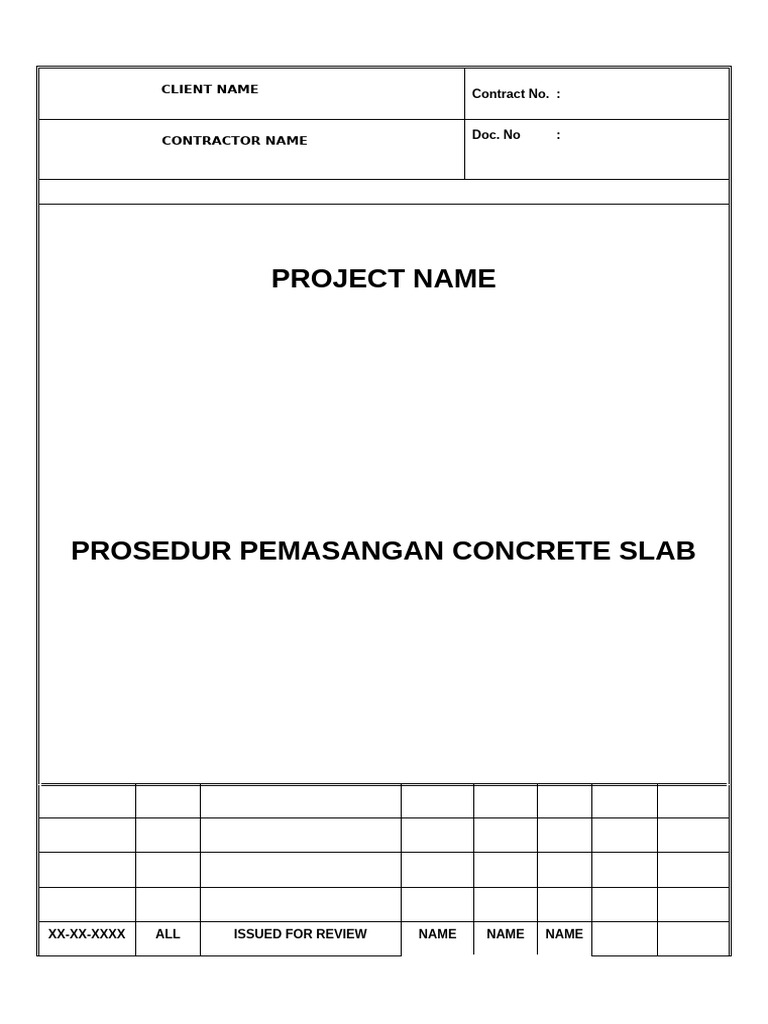 | CLIENT NAME | Contract No. : |
|---|---|
| CONTRACTOR NAME | Doc. No : |

PROJECT NAME

PROSEDUR PEMASANGAN CONCRETE SLAB

| | | | | | | | |
|---|---|---|---|---|---|---|---|
| | | | | | | | |
| | | | | | | | |
| | | | | | | | |
| XX-XX-XXXX | ALL | ISSUED FOR REVIEW | NAME | NAME | NAME | | |